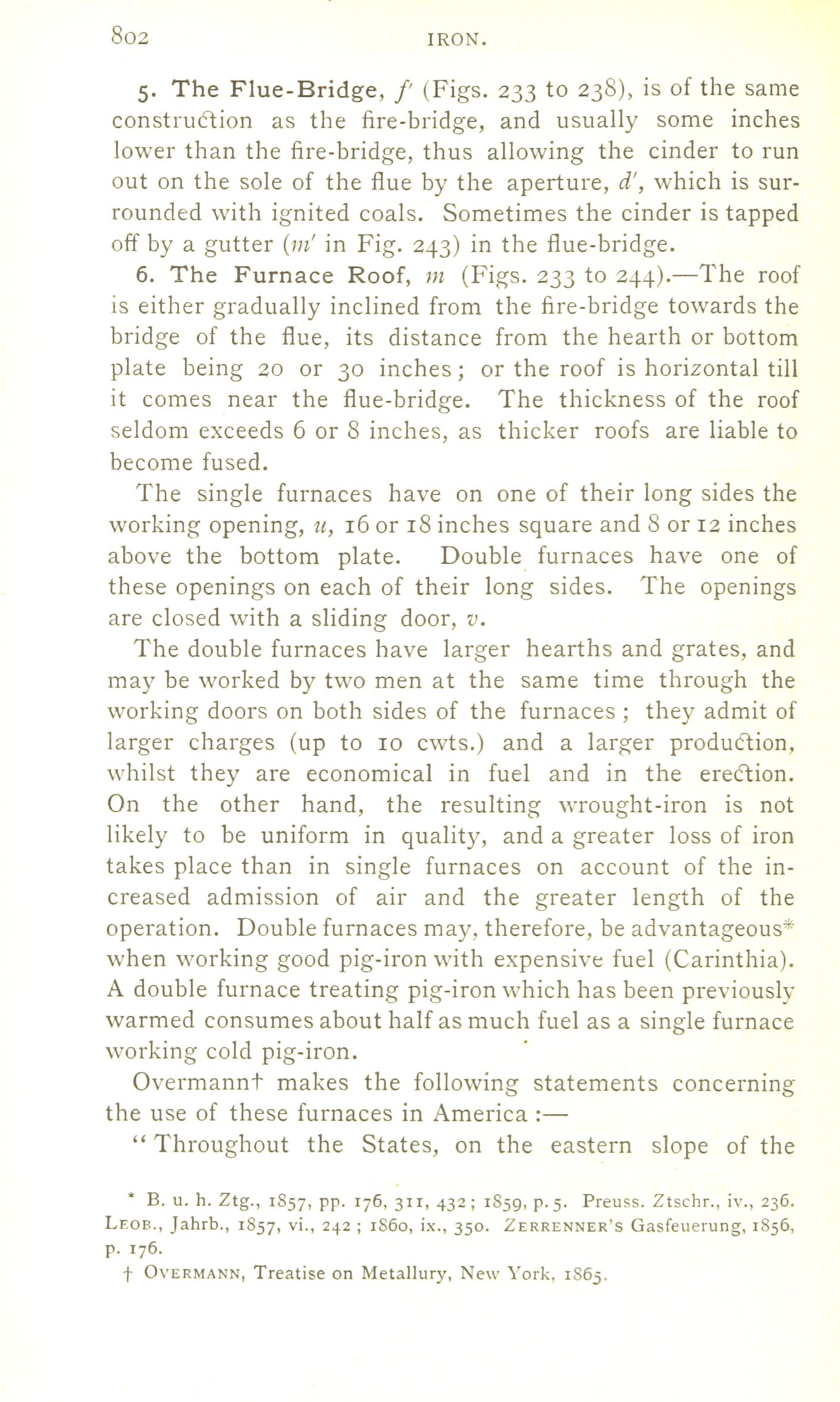 802 IRON.

5. The Flue-Bridge, $f'$ (Figs. 233 to 238), is of the same construction as the fire-bridge, and usually some inches lower than the fire-bridge, thus allowing the cinder to run out on the sole of the flue by the aperture, $d'$, which is surrounded with ignited coals. Sometimes the cinder is tapped off by a gutter ($m'$ in Fig. 243) in the flue-bridge.

6. The Furnace Roof, $m$ (Figs. 233 to 244).—The roof is either gradually inclined from the fire-bridge towards the bridge of the flue, its distance from the hearth or bottom plate being 20 or 30 inches; or the roof is horizontal till it comes near the flue-bridge. The thickness of the roof seldom exceeds 6 or 8 inches, as thicker roofs are liable to become fused.

The single furnaces have on one of their long sides the working opening, $u$, 16 or 18 inches square and 8 or 12 inches above the bottom plate. Double furnaces have one of these openings on each of their long sides. The openings are closed with a sliding door, $v$.

The double furnaces have larger hearths and grates, and may be worked by two men at the same time through the working doors on both sides of the furnaces; they admit of larger charges (up to 10 cwts.) and a larger production, whilst they are economical in fuel and in the erection. On the other hand, the resulting wrought-iron is not likely to be uniform in quality, and a greater loss of iron takes place than in single furnaces on account of the increased admission of air and the greater length of the operation. Double furnaces may, therefore, be advantageous* when working good pig-iron with expensive fuel (Carinthia). A double furnace treating pig-iron which has been previously warmed consumes about half as much fuel as a single furnace working cold pig-iron.

Overmann† makes the following statements concerning the use of these furnaces in America :—

"Throughout the States, on the eastern slope of the

* B. u. h. Ztg., 1857, pp. 176, 311, 432; 1859, p. 5. Preuss. Ztschr., iv., 236. Leob., Jahrb., 1857, vi., 242; 1860, ix., 350. Zerrenner's Gasfeuerung, 1856, p. 176.

† Overmann, Treatise on Metallury, New York, 1865.